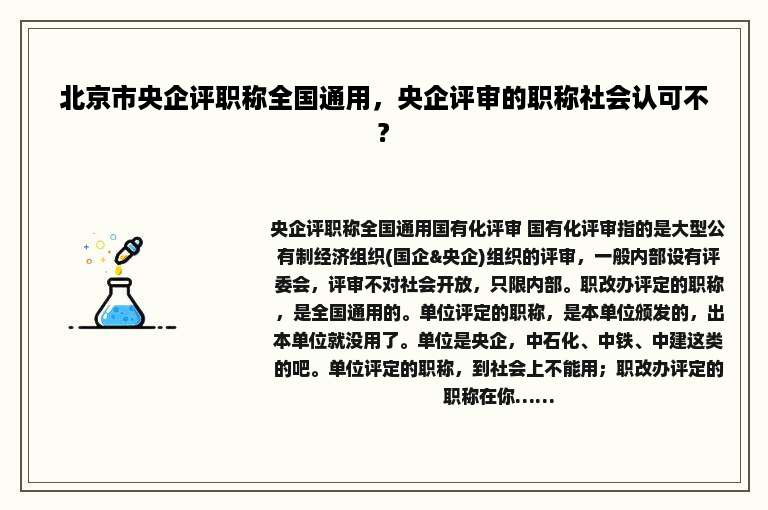 北京市央企评职称全国通用，央企评审的职称社会认可不？

央企评职称全国通用国有化评审 国有化评审指的是大型公有制经济组织(国企&央企)组织的评审，一般内部设有评委会，评审不对社会开放，只限内部。职改办评定的职称，是全国通用的。单位评定的职称，是本单位颁发的，出本单位就没用了。单位是央企，中石化、中铁、中建这类的吧。单位评定的职称，到社会上不能用；职改办评定的职称在你......